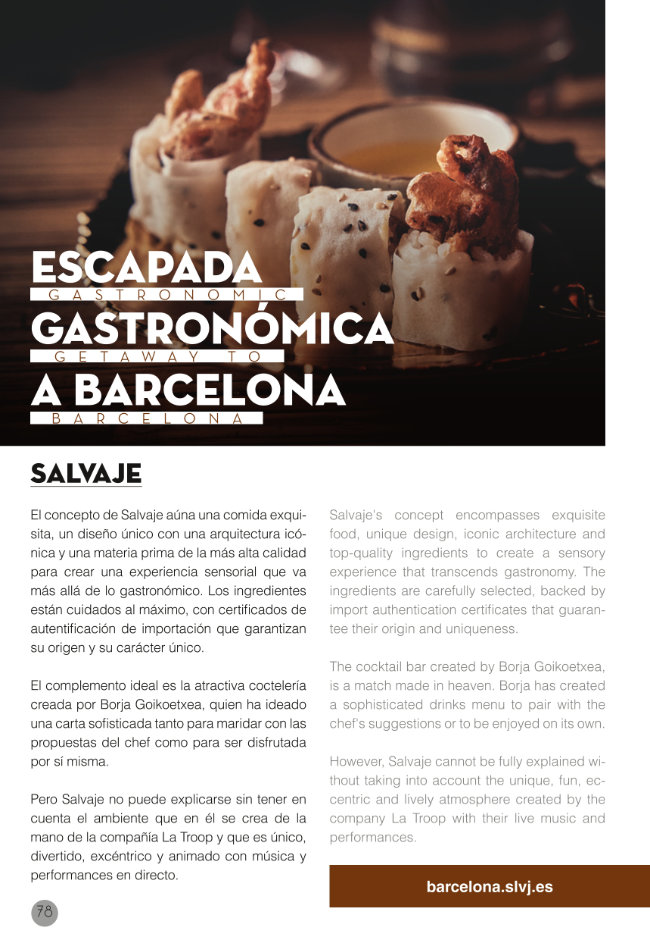 ESCAPADA
GASTRONOMIC
GASTRONÓMICA
GETAWAY TO
A BARCELONA
BARCELONA

SALVAJE

El concepto de Salvaje aúna una comida exquisita, un diseño único con una arquitectura icónica y una materia prima de la más alta calidad para crear una experiencia sensorial que va más allá de lo gastronómico. Los ingredientes están cuidados al máximo, con certificados de autentificación de importación que garantizan su origen y su carácter único.

El complemento ideal es la atractiva coctelería creada por Borja Goikoetxea, quien ha ideado una carta sofisticada tanto para maridar con las propuestas del chef como para ser disfrutada por sí misma.

Pero Salvaje no puede explicarse sin tener en cuenta el ambiente que en él se crea de la mano de la compañía La Troop y que es único, divertido, excéntrico y animado con música y performances en directo.

Salvaje's concept encompasses exquisite food, unique design, iconic architecture and top-quality ingredients to create a sensory experience that transcends gastronomy. The ingredients are carefully selected, backed by import authentication certificates that guarantee their origin and uniqueness.

The cocktail bar created by Borja Goikoetxea, is a match made in heaven. Borja has created a sophisticated drinks menu to pair with the chef's suggestions or to be enjoyed on its own.

However, Salvaje cannot be fully explained without taking into account the unique, fun, eccentric and lively atmosphere created by the company La Troop with their live music and performances.

barcelona.slvj.es

78